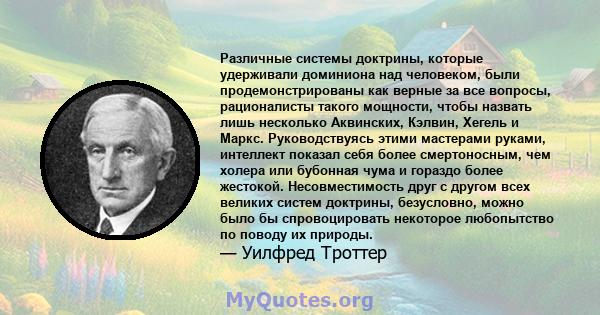 Различные системы доктрины, которые удерживали доминиона над человеком, были продемонстрированы как верные за все вопросы, рационалисты такого мощности, чтобы назвать лишь несколько Аквинских, Кэлвин, Хегель и Маркс. Руководствуясь этими мастерами руками, интеллект показал себя более смертоносным, чем холера или бубонная чума и гораздо более жестокой. Несовместимость друг с другом всех великих систем доктрины, безусловно, можно было бы спровоцировать некоторое любопытство по поводу их природы.
— Уилфред Троттер

MyQuotes.org